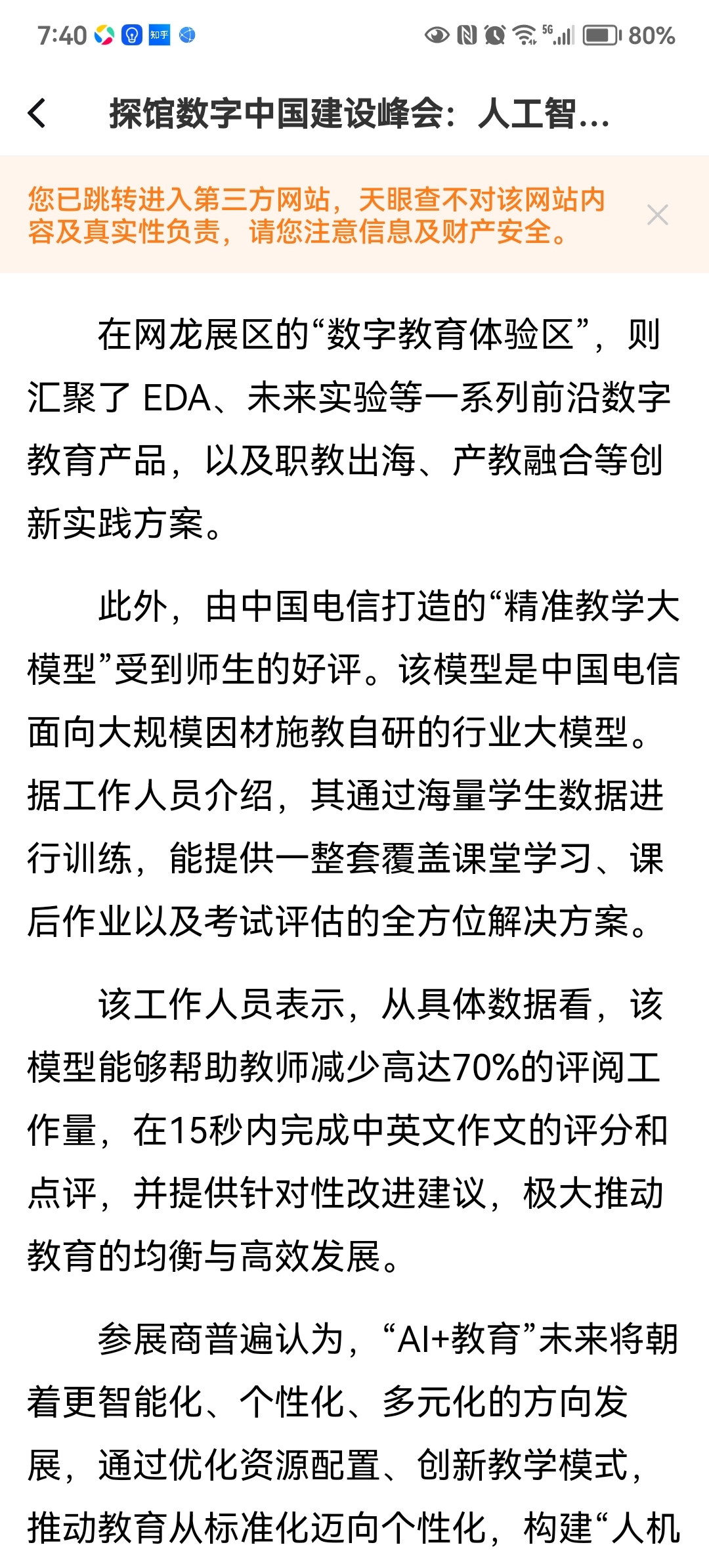 7:40 知乎 5G 80%

探馆数字中国建设峰会：人工智...

您已跳转进入第三方网站，天眼查不对该网站内容及真实性负责，请您注意信息及财产安全。

在网龙展区的“数字教育体验区”，则汇聚了 EDA、未来实验等一系列前沿数字教育产品，以及职教出海、产教融合等创新实践方案。

此外，由中国电信打造的“精准教学大模型”受到师生的好评。该模型是中国电信面向大规模因材施教自研的行业大模型。据工作人员介绍，其通过海量学生数据进行训练，能提供一整套覆盖课堂学习、课后作业以及考试评估的全方位解决方案。

该工作人员表示，从具体数据看，该模型能够帮助教师减少高达70%的评阅工作量，在15秒内完成中英文作文的评分和点评，并提供针对性改进建议，极大推动教育的均衡与高效发展。

参展商普遍认为，“AI+教育”未来将朝着更智能化、个性化、多元化的方向发展，通过优化资源配置、创新教学模式，推动教育从标准化迈向个性化，构建“人机